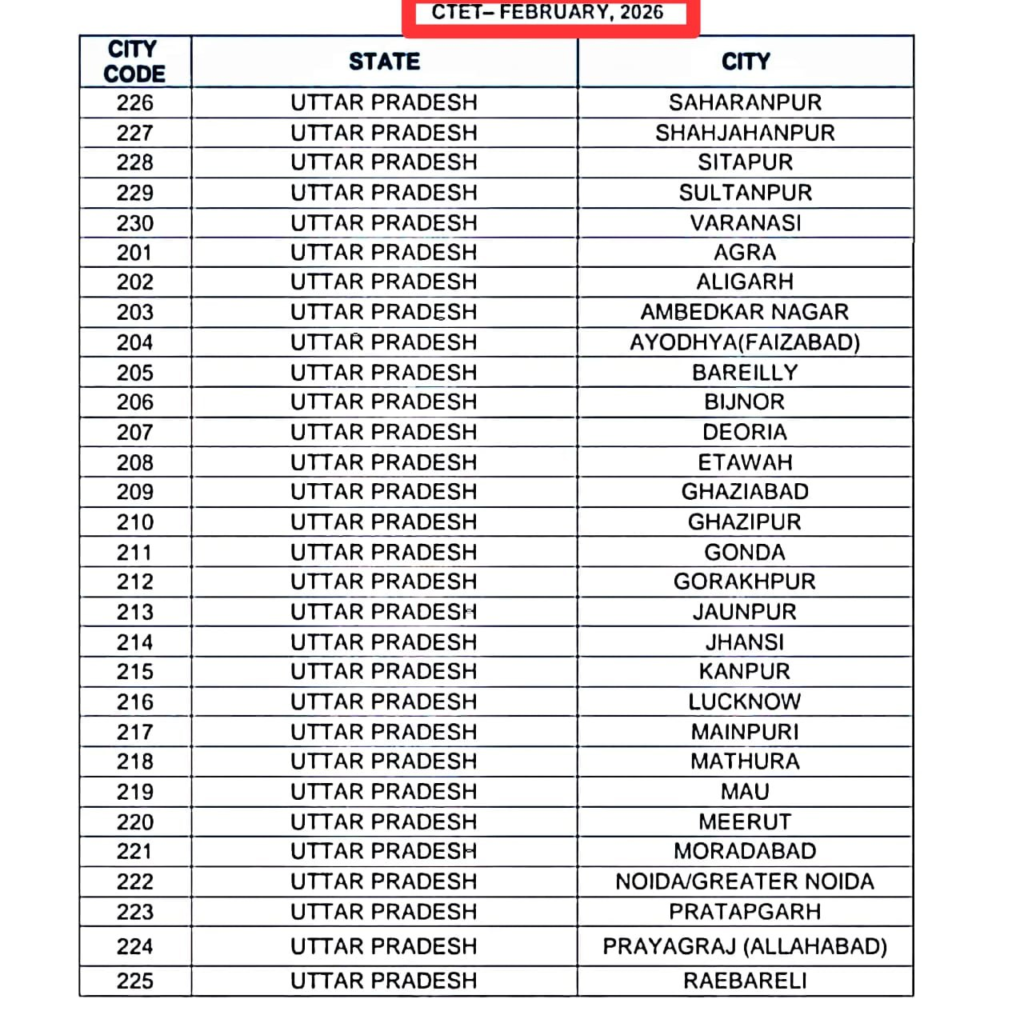 CTET– FEBRUARY, 2026

| CITY CODE | STATE | CITY |
|---|---|---|
| 226 | UTTAR PRADESH | SAHARANPUR |
| 227 | UTTAR PRADESH | SHAHJAHANPUR |
| 228 | UTTAR PRADESH | SITAPUR |
| 229 | UTTAR PRADESH | SULTANPUR |
| 230 | UTTAR PRADESH | VARANASI |
| 201 | UTTAR PRADESH | AGRA |
| 202 | UTTAR PRADESH | ALIGARH |
| 203 | UTTAR PRADESH | AMBEDKAR NAGAR |
| 204 | UTTAR PRADESH | AYODHYA(FAIZABAD) |
| 205 | UTTAR PRADESH | BAREILLY |
| 206 | UTTAR PRADESH | BIJNOR |
| 207 | UTTAR PRADESH | DEORIA |
| 208 | UTTAR PRADESH | ETAWAH |
| 209 | UTTAR PRADESH | GHAZIABAD |
| 210 | UTTAR PRADESH | GHAZIPUR |
| 211 | UTTAR PRADESH | GONDA |
| 212 | UTTAR PRADESH | GORAKHPUR |
| 213 | UTTAR PRADESH | JAUNPUR |
| 214 | UTTAR PRADESH | JHANSI |
| 215 | UTTAR PRADESH | KANPUR |
| 216 | UTTAR PRADESH | LUCKNOW |
| 217 | UTTAR PRADESH | MAINPURI |
| 218 | UTTAR PRADESH | MATHURA |
| 219 | UTTAR PRADESH | MAU |
| 220 | UTTAR PRADESH | MEERUT |
| 221 | UTTAR PRADESH | MORADABAD |
| 222 | UTTAR PRADESH | NOIDA/GREATER NOIDA |
| 223 | UTTAR PRADESH | PRATAPGARH |
| 224 | UTTAR PRADESH | PRAYAGRAJ (ALLAHABAD) |
| 225 | UTTAR PRADESH | RAEBARELI |